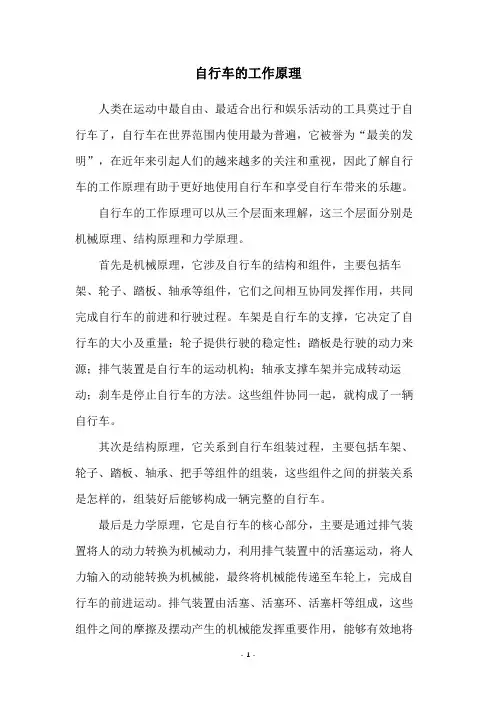 自行车的工作原理

人类在运动中最自由、最适合出行和娱乐活动的工具莫过于自行车了，自行车在世界范围内使用最为普遍，它被誉为“最美的发明”，在近年来引起人们的越来越多的关注和重视，因此了解自行车的工作原理有助于更好地使用自行车和享受自行车带来的乐趣。

自行车的工作原理可以从三个层面来理解，这三个层面分别是机械原理、结构原理和力学原理。

首先是机械原理，它涉及自行车的结构和组件，主要包括车架、轮子、踏板、轴承等组件，它们之间相互协同发挥作用，共同完成自行车的前进和行驶过程。车架是自行车的支撑，它决定了自行车的大小及重量；轮子提供行驶的稳定性；踏板是行驶的动力来源；排气装置是自行车的运动机构；轴承支撑车架并完成转动运动；刹车是停止自行车的方法。这些组件协同一起，就构成了一辆自行车。

其次是结构原理，它关系到自行车组装过程，主要包括车架、轮子、踏板、轴承、把手等组件的组装，这些组件之间的拼装关系是怎样的，组装好后能够构成一辆完整的自行车。

最后是力学原理，它是自行车的核心部分，主要是通过排气装置将人的动力转换为机械动力，利用排气装置中的活塞运动，将人力输入的动能转换为机械能，最终将机械能传递至车轮上，完成自行车的前进运动。排气装置由活塞、活塞环、活塞杆等组成，这些组件之间的摩擦及摆动产生的机械能发挥重要作用，能够有效地将

- 1 -